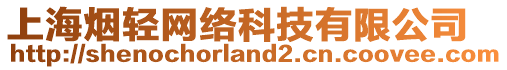 上海烟轻网络科技有限公司
http://shenochorland2.cn.coovee.com